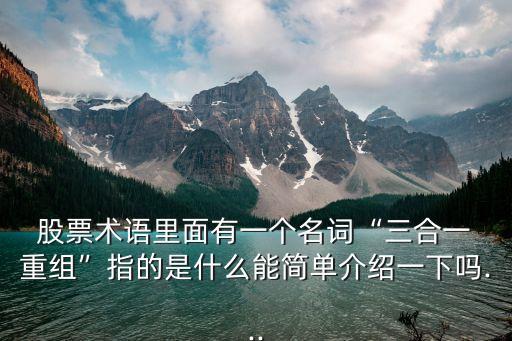 股票术语里面有一个名词“三合一重组”指的是什么能简单介绍一下吗...